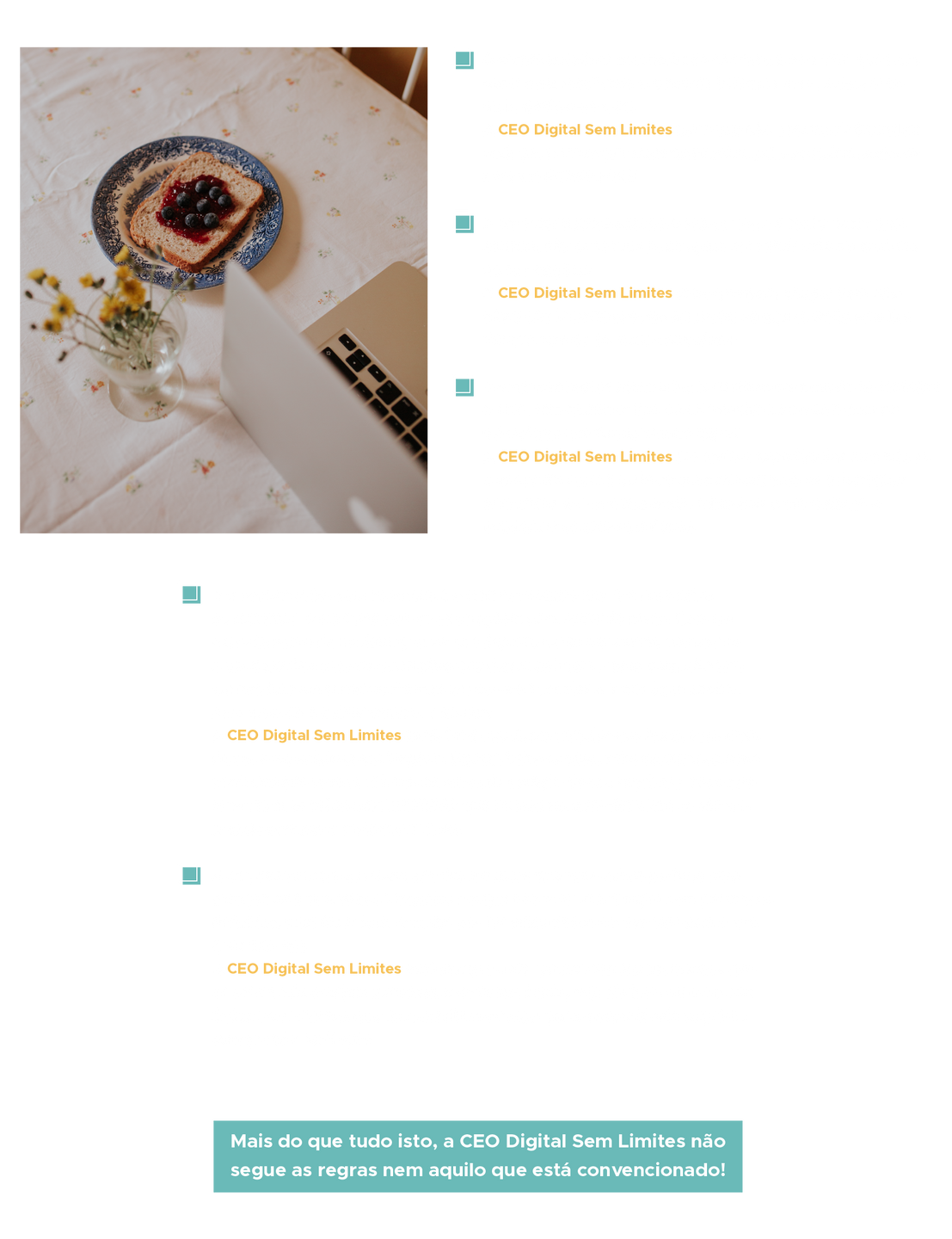 CEO Digital Sem Limites

CEO Digital Sem Limites

CEO Digital Sem Limites

CEO Digital Sem Limites

CEO Digital Sem Limites

Mais do que tudo isto, a CEO Digital Sem Limites não segue as regras nem aquilo que está convencionado!